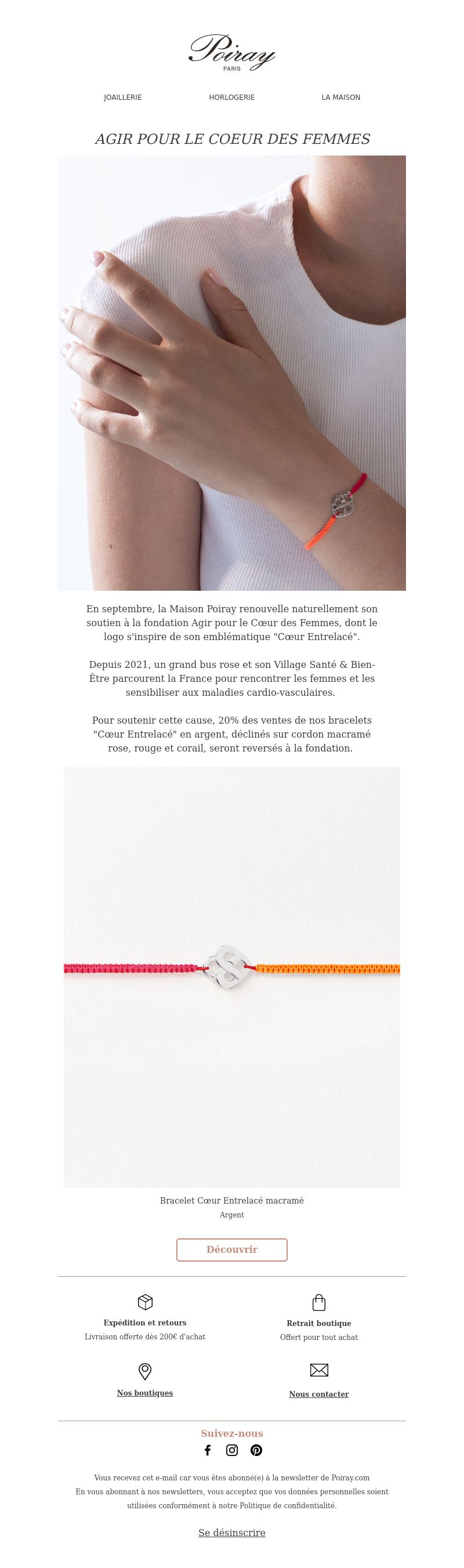 Poiray
PARIS

JOAILLERIE HORLOGERIE LA MAISON

AGIR POUR LE COEUR DES FEMMES

En septembre, la Maison Poiray renouvelle naturellement son soutien à la fondation Agir pour le Cœur des Femmes, dont le logo s'inspire de son emblématique "Cœur Entrelacé".

Depuis 2021, un grand bus rose et son Village Santé & Bien-Être parcourent la France pour rencontrer les femmes et les sensibiliser aux maladies cardio-vasculaires.

Pour soutenir cette cause, 20% des ventes de nos bracelets "Cœur Entrelacé" en argent, déclinés sur cordon macramé rose, rouge et corail, seront reversés à la fondation.

Bracelet Cœur Entrelacé macramé
Argent

Découvrir

Expédition et retours
Livraison offerte dès 200€ d'achat

Retrait boutique
Offert pour tout achat

Nos boutiques

Nous contacter

Suivez-nous

Vous recevez cet e-mail car vous êtes abonné(e) à la newsletter de Poiray.com
En vous abonnant à nos newsletters, vous acceptez que vos données personnelles soient utilisées conformément à notre Politique de confidentialité.

Se désinscrire